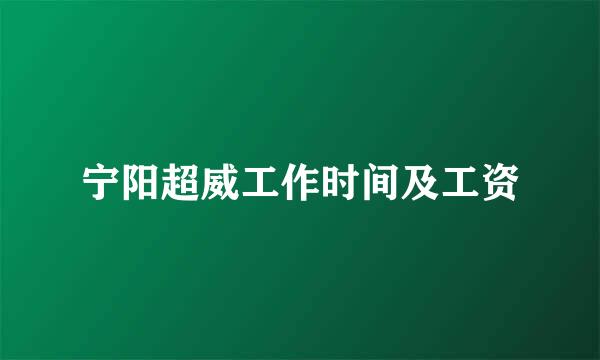 宁阳超威工作时间及工资